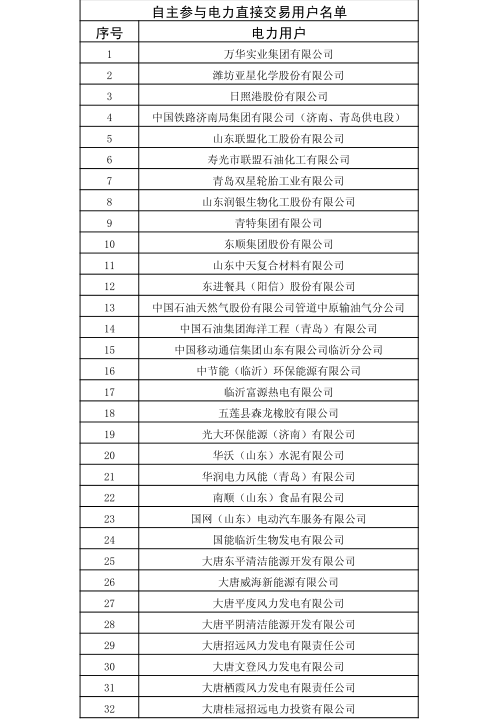 自主参与电力直接交易用户名单

| 序号 | 电力用户 |
|---|---|
| 1 | 万华实业集团有限公司 |
| 2 | 潍坊亚星化学股份有限公司 |
| 3 | 日照港股份有限公司 |
| 4 | 中国铁路济南局集团有限公司（济南、青岛供电段） |
| 5 | 山东联盟化工股份有限公司 |
| 6 | 寿光市联盟石油化工有限公司 |
| 7 | 青岛双星轮胎工业有限公司 |
| 8 | 山东润银生物化工股份有限公司 |
| 9 | 青特集团有限公司 |
| 10 | 东顺集团股份有限公司 |
| 11 | 山东中天复合材料有限公司 |
| 12 | 东进餐具（阳信）股份有限公司 |
| 13 | 中国石油天然气股份有限公司管道中原输油气分公司 |
| 14 | 中国石油集团海洋工程（青岛）有限公司 |
| 15 | 中国移动通信集团山东有限公司临沂分公司 |
| 16 | 中节能（临沂）环保能源有限公司 |
| 17 | 临沂富源热电有限公司 |
| 18 | 五莲县森龙橡胶有限公司 |
| 19 | 光大环保能源（济南）有限公司 |
| 20 | 华沃（山东）水泥有限公司 |
| 21 | 华润电力风能（青岛）有限公司 |
| 22 | 南顺（山东）食品有限公司 |
| 23 | 国网（山东）电动汽车服务有限公司 |
| 24 | 国能临沂生物发电有限公司 |
| 25 | 大唐东平清洁能源开发有限公司 |
| 26 | 大唐威海新能源有限公司 |
| 27 | 大唐平度风力发电有限公司 |
| 28 | 大唐平阴清洁能源开发有限公司 |
| 29 | 大唐招远风力发电有限责任公司 |
| 30 | 大唐文登风力发电有限公司 |
| 31 | 大唐栖霞风力发电有限责任公司 |
| 32 | 大唐桂冠招远电力投资有限公司 |